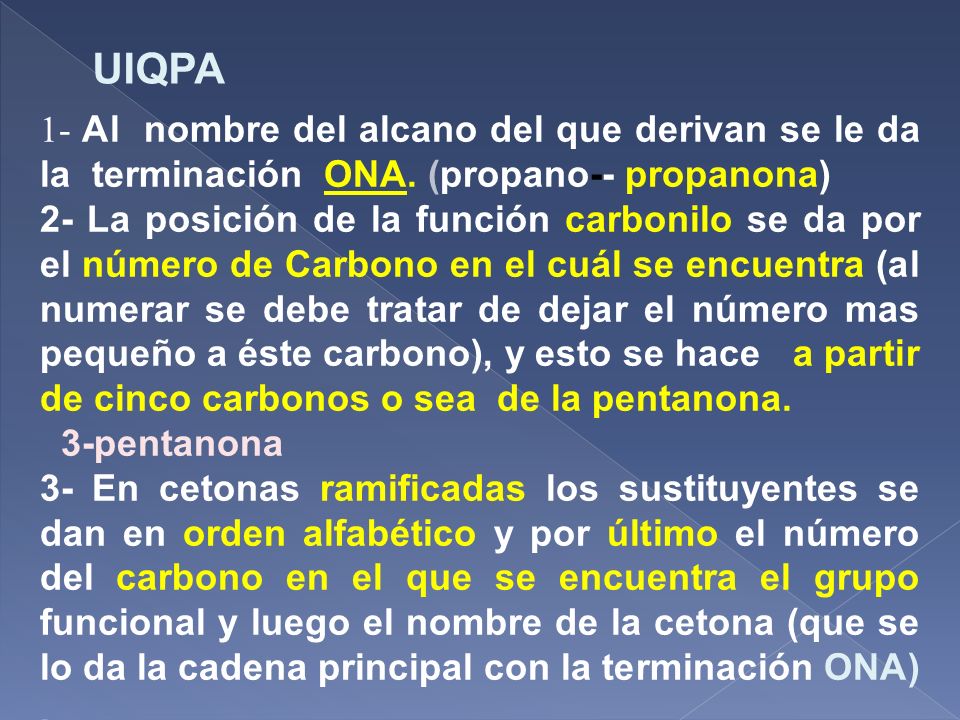 UIQPA

1- Al nombre del alcano del que derivan se le da la terminación ONA. (propano-- propanona)

2- La posición de la función carbonilo se da por el número de Carbono en el cuál se encuentra (al numerar se debe tratar de dejar el número mas pequeño a éste carbono), y esto se hace a partir de cinco carbonos o sea de la pentanona.

3-pentanona

3- En cetonas ramificadas los sustituyentes se dan en orden alfabético y por último el número del carbono en el que se encuentra el grupo funcional y luego el nombre de la cetona (que se lo da la cadena principal con la terminación ONA)